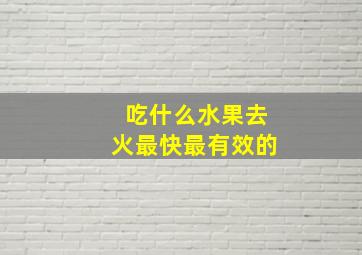 吃什么水果去火最快最有效的